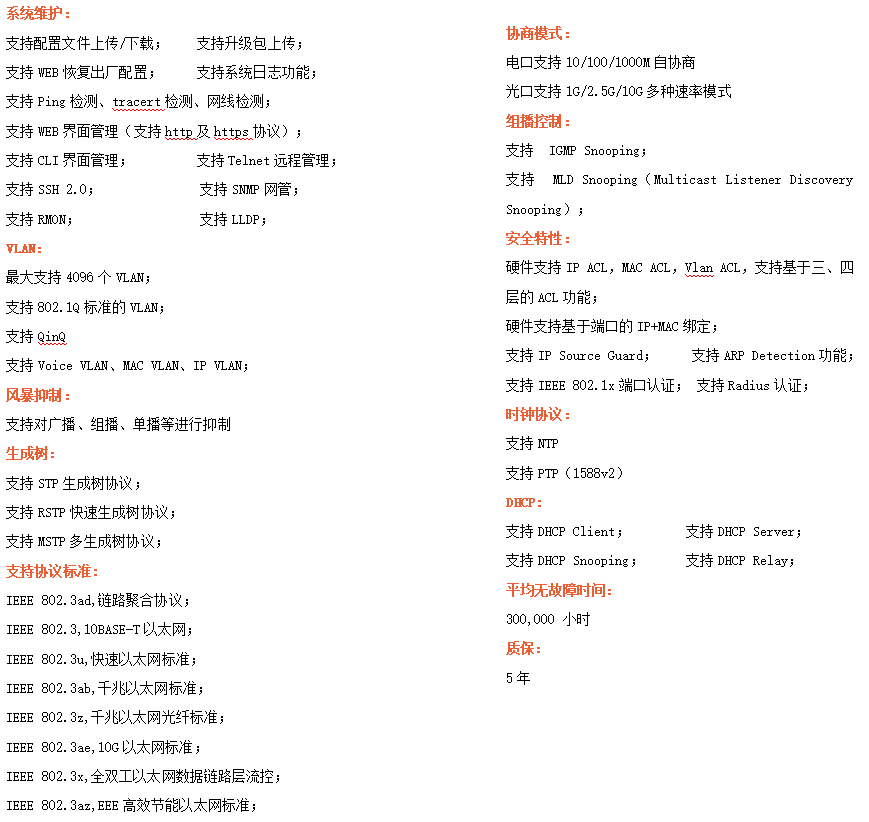 系统维护：

支持配置文件上传/下载；　支持升级包上传；

支持 WEB 恢复出厂配置；　支持系统日志功能；

支持 Ping 检测、tracert 检测、网线检测；

支持 WEB 界面管理（支持 http 及 https 协议）；

支持 CLI 界面管理；　支持 Telnet 远程管理；

支持 SSH 2.0；　支持 SNMP 网管；

支持 RMON；　支持 LLDP；

VLAN：

最大支持 4096 个 VLAN；

支持 802.1Q 标准的 VLAN；

支持 QinQ

支持 Voice VLAN、MAC VLAN、IP VLAN；

风暴抑制：

支持对广播、组播、单播等进行抑制

生成树：

支持 STP 生成树协议；

支持 RSTP 快速生成树协议；

支持 MSTP 多生成树协议；

支持协议标准：

IEEE 802.3ad,链路聚合协议；

IEEE 802.3,10BASE-T 以太网；

IEEE 802.3u,快速以太网标准；

IEEE 802.3ab,千兆以太网标准；

IEEE 802.3z,千兆以太网光纤标准；

IEEE 802.3ae,10G 以太网标准；

IEEE 802.3x,全双工以太网数据链路层流控；

IEEE 802.3az,EEE 高效节能以太网标准；

协商模式：

电口支持 10/100/1000M 自协商

光口支持 1G/2.5G/10G 多种速率模式

组播控制：

支持　IGMP Snooping；

支持　MLD Snooping（Multicast Listener Discovery Snooping）；

安全特性：

硬件支持 IP ACL，MAC ACL，Vlan ACL，支持基于三、四层的 ACL 功能；

硬件支持基于端口的 IP+MAC 绑定；

支持 IP Source Guard；　支持 ARP Detection 功能；

支持 IEEE 802.1x 端口认证；　支持 Radius 认证；

时钟协议：

支持 NTP

支持 PTP（1588v2）

DHCP：

支持 DHCP Client；　支持 DHCP Server；

支持 DHCP Snooping；　支持 DHCP Relay；

平均无故障时间：

300,000 小时

质保：

5 年